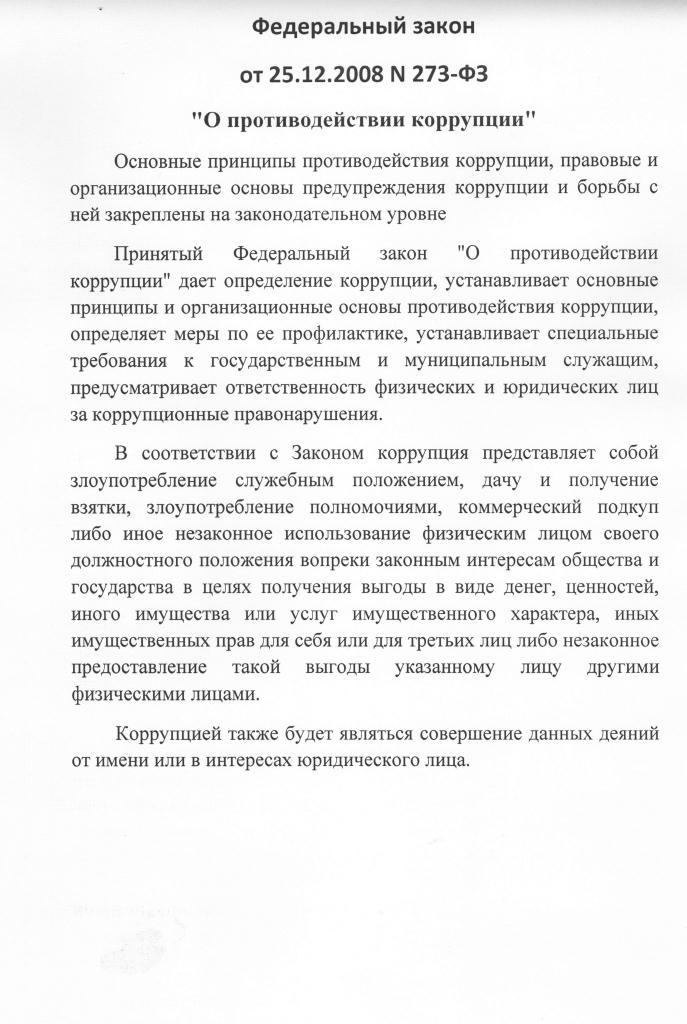 Федеральный закон

от 25.12.2008 N 273-ФЗ

"О противодействии коррупции"

Основные принципы противодействия коррупции, правовые и организационные основы предупреждения коррупции и борьбы с ней закреплены на законодательном уровне

Принятый Федеральный закон "О противодействии коррупции" дает определение коррупции, устанавливает основные принципы и организационные основы противодействия коррупции, определяет меры по ее профилактике, устанавливает специальные требования к государственным и муниципальным служащим, предусматривает ответственность физических и юридических лиц за коррупционные правонарушения.

В соответствии с Законом коррупция представляет собой злоупотребление служебным положением, дачу и получение взятки, злоупотребление полномочиями, коммерческий подкуп либо иное незаконное использование физическим лицом своего должностного положения вопреки законным интересам общества и государства в целях получения выгоды в виде денег, ценностей, иного имущества или услуг имущественного характера, иных имущественных прав для себя или для третьих лиц либо незаконное предоставление такой выгоды указанному лицу другими физическими лицами.

Коррупцией также будет являться совершение данных деяний от имени или в интересах юридического лица.